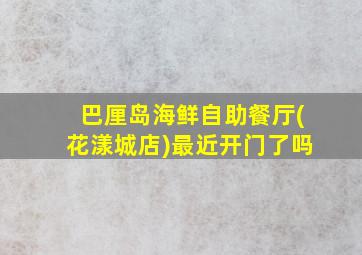 巴厘岛海鲜自助餐厅(花漾城店)最近开门了吗